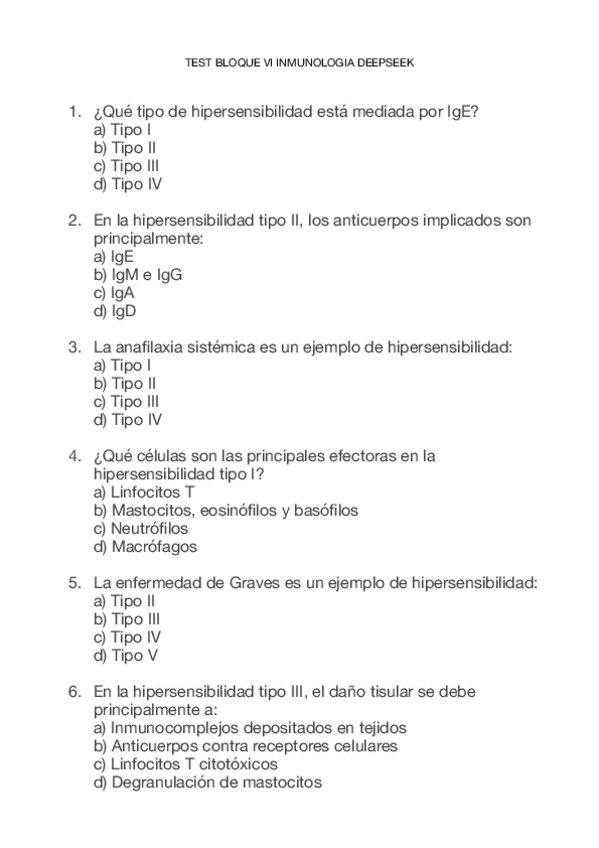 TEST BLOQUE VI INMUNOLOGIA DEEPSEEK

1. ¿Qué tipo de hipersensibilidad está mediada por IgE?
a) Tipo I
b) Tipo II
c) Tipo III
d) Tipo IV

2. En la hipersensibilidad tipo II, los anticuerpos implicados son principalmente:
a) IgE
b) IgM e IgG
c) IgA
d) IgD

3. La anafilaxia sistémica es un ejemplo de hipersensibilidad:
a) Tipo I
b) Tipo II
c) Tipo III
d) Tipo IV

4. ¿Qué células son las principales efectoras en la hipersensibilidad tipo I?
a) Linfocitos T
b) Mastocitos, eosinófilos y basófilos
c) Neutrófilos
d) Macrófagos

5. La enfermedad de Graves es un ejemplo de hipersensibilidad:
a) Tipo II
b) Tipo III
c) Tipo IV
d) Tipo V

6. En la hipersensibilidad tipo III, el daño tisular se debe principalmente a:
a) Inmunocomplejos depositados en tejidos
b) Anticuerpos contra receptores celulares
c) Linfocitos T citotóxicos
d) Degranulación de mastocitos